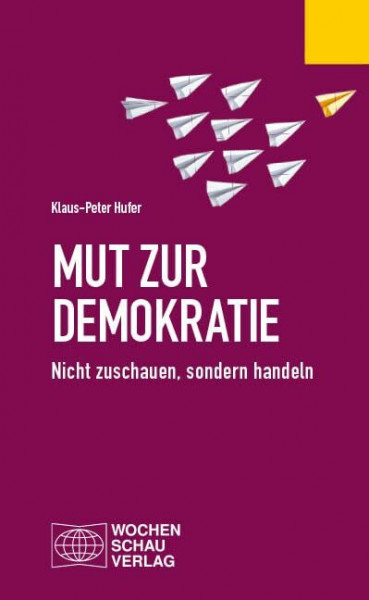 Klaus-Peter Hufer

MUT ZUR DEMOKRATIE

Nicht zuschauen, sondern handeln

WOCHEN
SCHAU
VERLAG